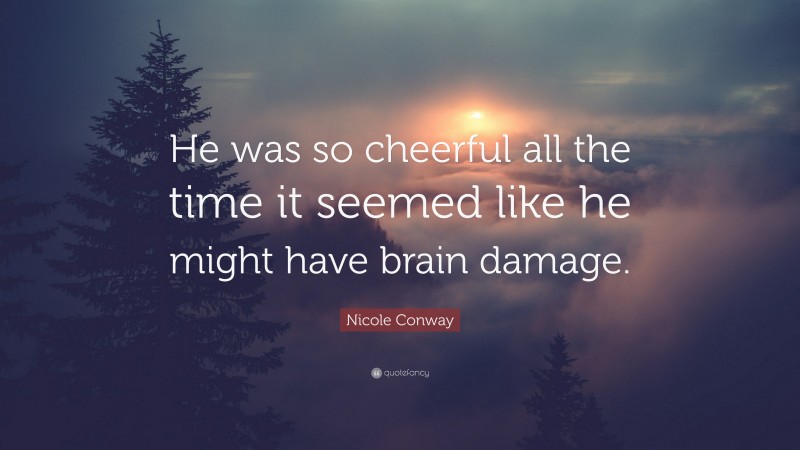 He was so cheerful all the time it seemed like he might have brain damage.

Nicole Conway

quotefancy